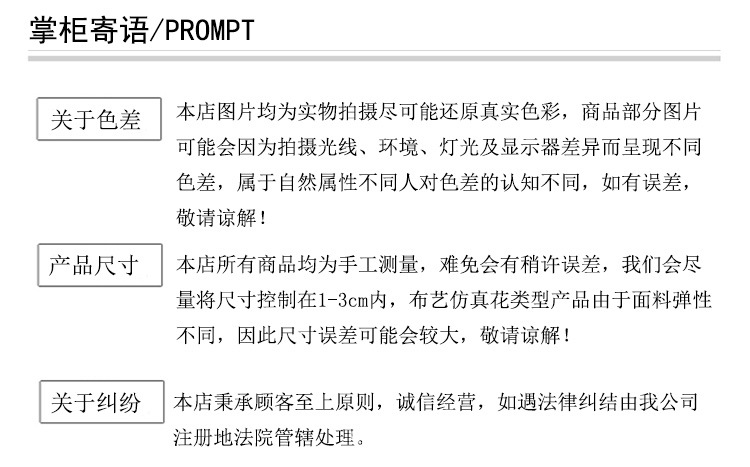 掌柜寄语/PROMPT

关于色差

本店图片均为实物拍摄尽可能还原真实色彩，商品部分图片可能会因为拍摄光线、环境、灯光及显示器差异而呈现不同色差，属于自然属性不同人对色差的认知不同，如有误差，敬请谅解！

产品尺寸

本店所有商品均为手工测量，难免会有稍许误差，我们会尽量将尺寸控制在1-3cm内，布艺仿真花类型产品由于面料弹性不同，因此尺寸误差可能会较大，敬请谅解！

关于纠纷

本店秉承顾客至上原则，诚信经营，如遇法律纠结由我公司注册地法院管辖处理。